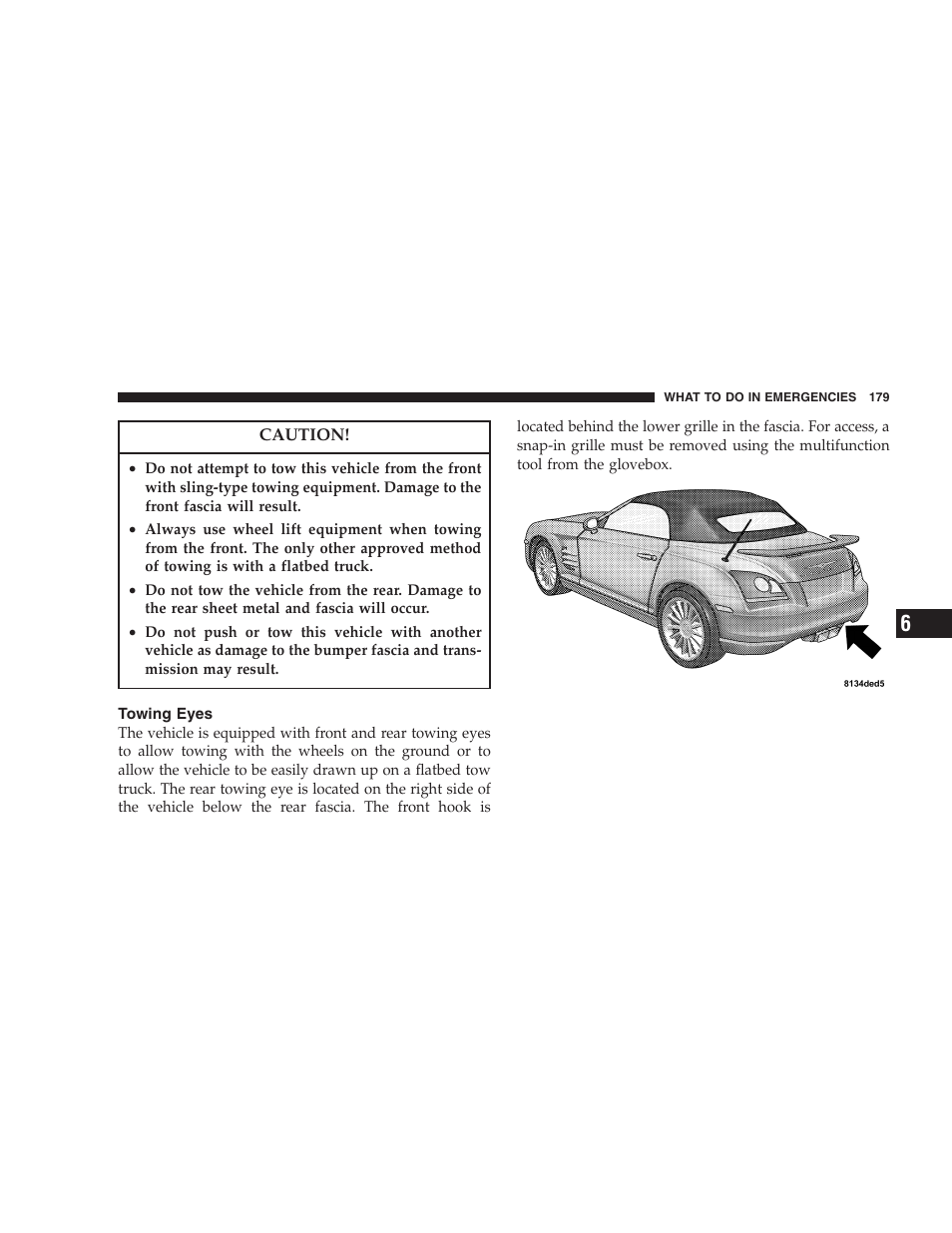 WHAT TO DO IN EMERGENCIES 179

CAUTION!

• Do not attempt to tow this vehicle from the front with sling-type towing equipment. Damage to the front fascia will result.
• Always use wheel lift equipment when towing from the front. The only other approved method of towing is with a flatbed truck.
• Do not tow the vehicle from the rear. Damage to the rear sheet metal and fascia will occur.
• Do not push or tow this vehicle with another vehicle as damage to the bumper fascia and transmission may result.

Towing Eyes

The vehicle is equipped with front and rear towing eyes to allow towing with the wheels on the ground or to allow the vehicle to be easily drawn up on a flatbed tow truck. The rear towing eye is located on the right side of the vehicle below the rear fascia. The front hook is located behind the lower grille in the fascia. For access, a snap-in grille must be removed using the multifunction tool from the glovebox.

8134ded5

6